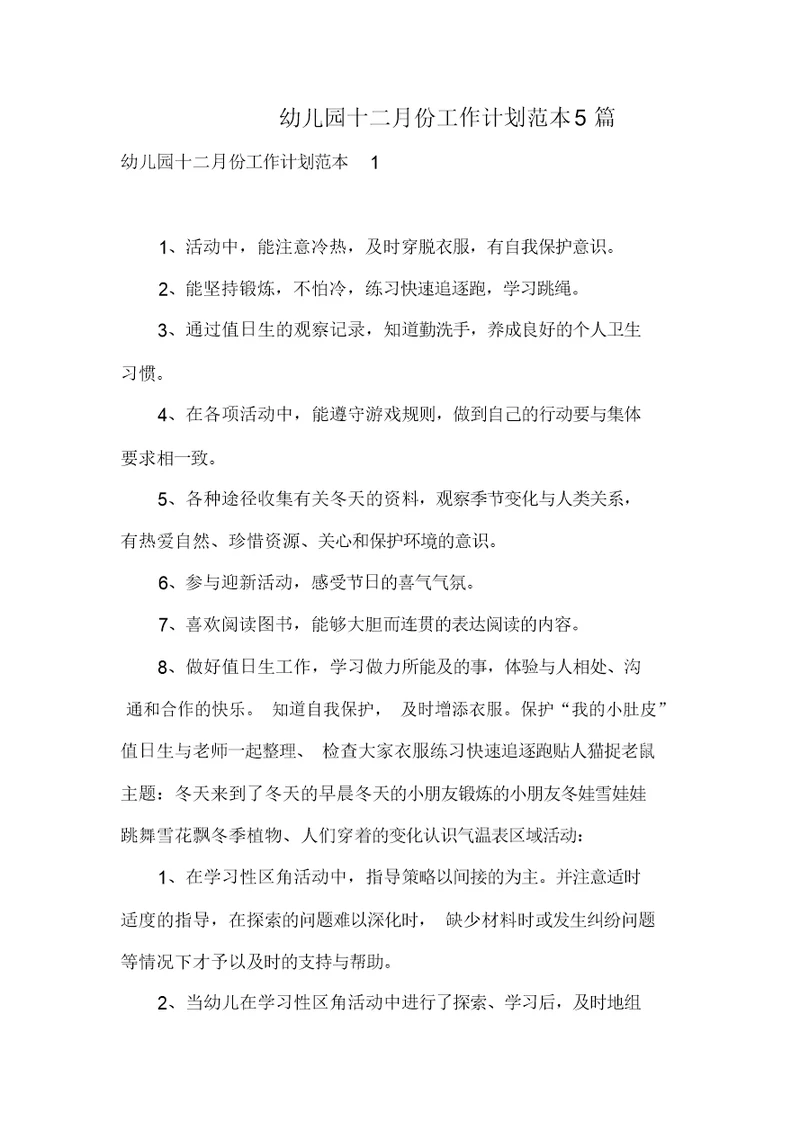 幼儿园十二月份工作计划范本5篇

幼儿园十二月份工作计划范本 1

1、活动中，能注意冷热，及时穿脱衣服，有自我保护意识。

2、能坚持锻炼，不怕冷，练习快速追逐跑，学习跳绳。

3、通过值日生的观察记录，知道勤洗手，养成良好的个人卫生习惯。

4、在各项活动中，能遵守游戏规则，做到自己的行动要与集体要求相一致。

5、各种途径收集有关冬天的资料，观察季节变化与人类关系，有热爱自然、珍惜资源、关心和保护环境的意识。

6、参与迎新活动，感受节日的喜气气氛。

7、喜欢阅读图书，能够大胆而连贯的表达阅读的内容。

8、做好值日生工作，学习做力所能及的事，体验与人相处、沟通和合作的快乐。 知道自我保护， 及时增添衣服。保护“我的小肚皮”值日生与老师一起整理、 检查大家衣服练习快速追逐跑贴人猫捉老鼠主题：冬天来到了冬天的早晨冬天的小朋友锻炼的小朋友冬娃雪娃娃跳舞雪花飘冬季植物、人们穿着的变化认识气温表区域活动：

1、在学习性区角活动中，指导策略以间接的为主。并注意适时适度的指导，在探索的问题难以深化时， 缺少材料时或发生纠纷问题等情况下才予以及时的支持与帮助。

2、当幼儿在学习性区角活动中进行了探索、学习后，及时地组